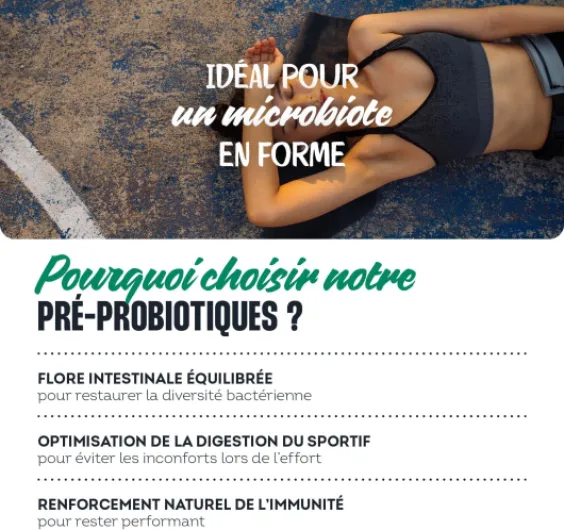 IDÉAL POUR
un microbiote
EN FORME

Pourquoi choisir notre
PRÉ-PROBIOTIQUES ?

FLORE INTESTINALE ÉQUILIBRÉE
pour restaurer la diversité bactérienne

OPTIMISATION DE LA DIGESTION DU SPORTIF
pour éviter les inconforts lors de l'effort

RENFORCEMENT NATUREL DE L'IMMUNITÉ
pour rester performant